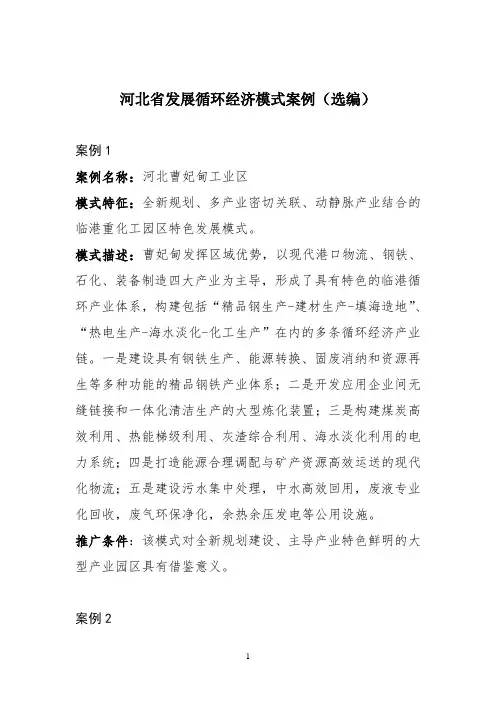 河北省发展循环经济模式案例（选编）

案例 1

案例名称：河北曹妃甸工业区

模式特征：全新规划、多产业密切关联、动静脉产业结合的临港重化工园区特色发展模式。

模式描述：曹妃甸发挥区域优势，以现代港口物流、钢铁、石化、装备制造四大产业为主导，形成了具有特色的临港循环产业体系，构建包括“精品钢生产-建材生产-填海造地”、“热电生产-海水淡化-化工生产”在内的多条循环经济产业链。一是建设具有钢铁生产、能源转换、固废消纳和资源再生等多种功能的精品钢铁产业体系；二是开发应用企业间无缝链接和一体化清洁生产的大型炼化装置；三是构建煤炭高效利用、热能梯级利用、灰渣综合利用、海水淡化利用的电力系统；四是打造能源合理调配与矿产资源高效运送的现代化物流；五是建设污水集中处理，中水高效回用，废液专业化回收，废气环保净化，余热余压发电等公用设施。

推广条件：该模式对全新规划建设、主导产业特色鲜明的大型产业园区具有借鉴意义。

案例 2

1